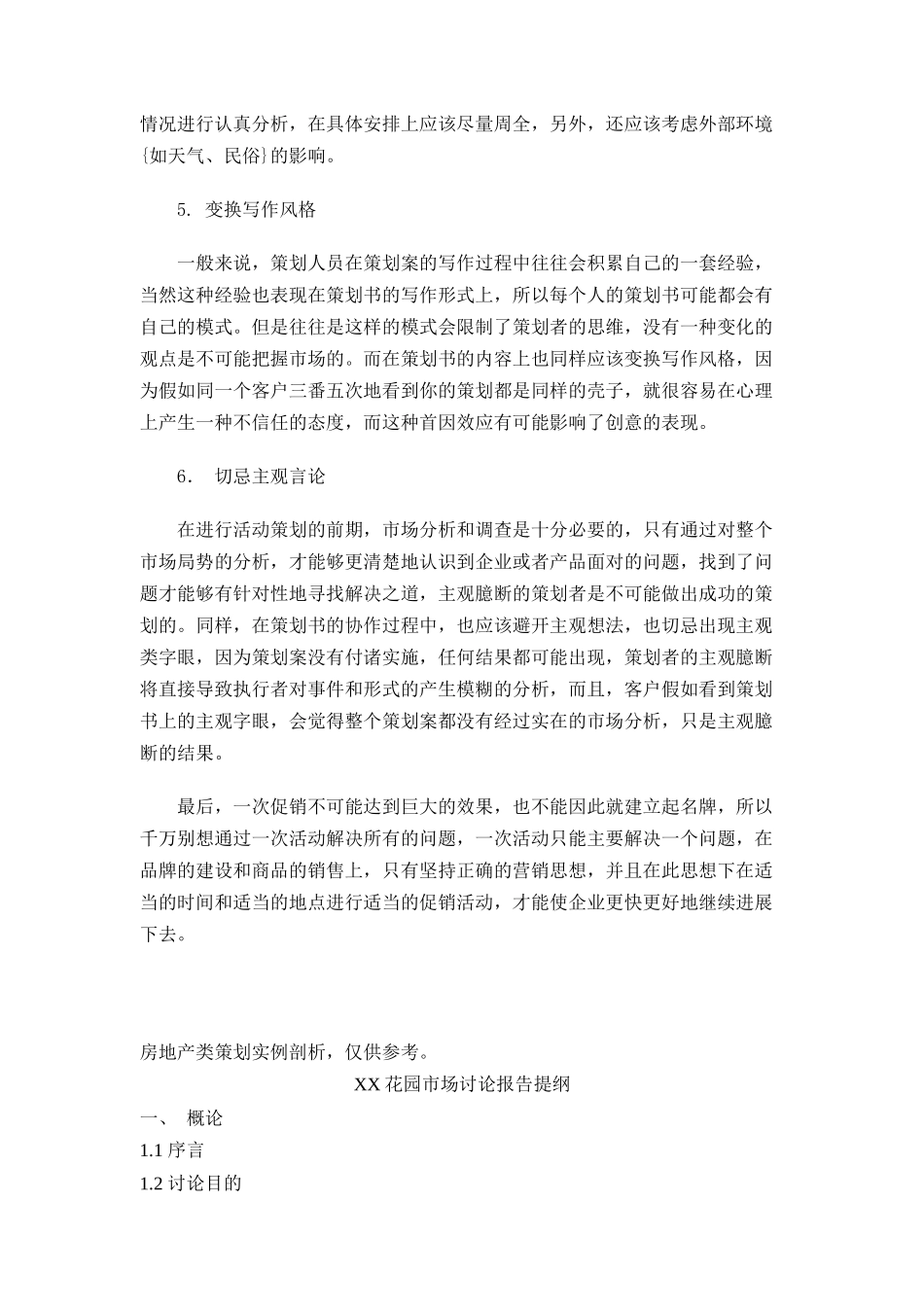 情况进行认真分析，在具体安排上应该尽量周全，另外，还应该考虑外部环境{如天气、民俗}的影响。

5. 变换写作风格

一般来说，策划人员在策划案的写作过程中往往会积累自己的一套经验，当然这种经验也表现在策划书的写作形式上，所以每个人的策划书可能都会有自己的模式。但是往往是这样的模式会限制了策划者的思维，没有一种变化的观点是不可能把握市场的。而在策划书的内容上也同样应该变换写作风格，因为假如同一个客户三番五次地看到你的策划都是同样的壳子，就很容易在心理上产生一种不信任的态度，而这种首因效应有可能影响了创意的表现。

6. 切忌主观言论

在进行活动策划的前期，市场分析和调查是十分必要的，只有通过对整个市场局势的分析，才能够更清楚地认识到企业或者产品面对的问题，找到了问题才能够有针对性地寻找解决之道，主观臆断的策划者是不可能做出成功的策划的。同样，在策划书的协作过程中，也应该避开主观想法，也切忌出现主观类字眼，因为策划案没有付诸实施，任何结果都可能出现，策划者的主观臆断将直接导致执行者对事件和形式的产生模糊的分析，而且，客户假如看到策划书上的主观字眼，会觉得整个策划案都没有经过实在的市场分析，只是主观臆断的结果。

最后，一次促销不可能达到巨大的效果，也不能因此就建立起名牌，所以千万别想通过一次活动解决所有的问题，一次活动只能主要解决一个问题，在品牌的建设和商品的销售上，只有坚持正确的营销思想，并且在此思想下在适当的时间和适当的地点进行适当的促销活动，才能使企业更快更好地继续进展下去。

房地产类策划实例剖析，仅供参考。

XX 花园市场讨论报告提纲

一、 概论

1.1 序言

1.2 讨论目的